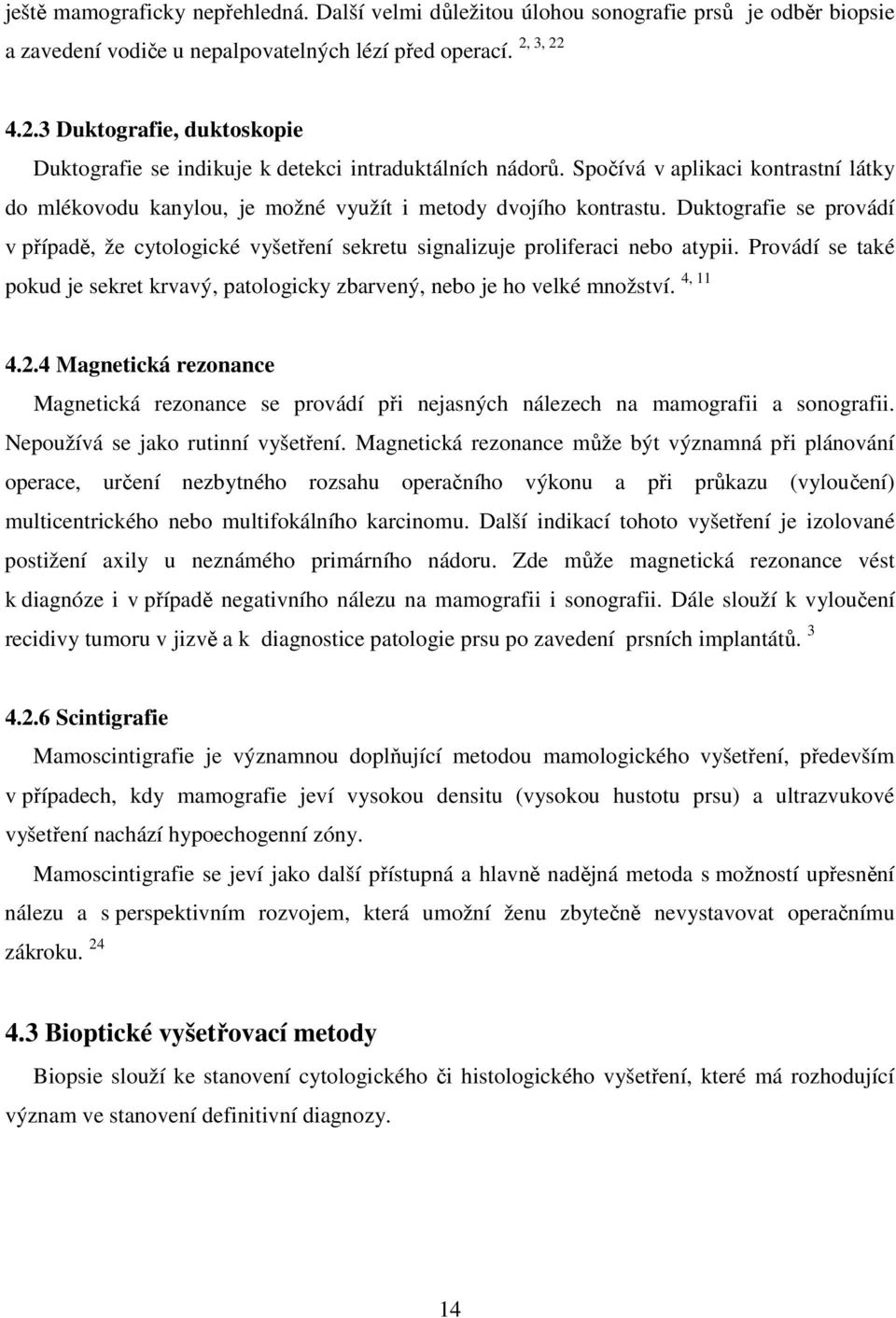 ještě mamograficky nepřehledná. Další velmi důležitou úlohou sonografie prsů je odběr biopsie a zavedení vodiče u nepalpovatelných lézí před operací. $^{2, 3, 22}$

4.2.3 Duktografie, duktoskopie

Duktografie se indikuje k detekci intraduktálních nádorů. Spočívá v aplikaci kontrastní látky do mlékovodu kanylou, je možné využít i metody dvojího kontrastu. Duktografie se provádí v případě, že cytologické vyšetření sekretu signalizuje proliferaci nebo atypii. Provádí se také pokud je sekret krvavý, patologicky zbarvený, nebo je ho velké množství. $^{4, 11}$

4.2.4 Magnetická rezonance

Magnetická rezonance se provádí při nejasných nálezech na mamografii a sonografii. Nepoužívá se jako rutinní vyšetření. Magnetická rezonance může být významná při plánování operace, určení nezbytného rozsahu operačního výkonu a při průkazu (vyloučení) multicentrického nebo multifokálního karcinomu. Další indikací tohoto vyšetření je izolované postižení axily u neznámého primárního nádoru. Zde může magnetická rezonance vést k diagnóze i v případě negativního nálezu na mamografii i sonografii. Dále slouží k vyloučení recidivy tumoru v jizvě a k diagnostice patologie prsu po zavedení prsních implantátů. $^{3}$

4.2.6 Scintigrafie

Mamoscintigrafie je významnou doplňující metodou mamologického vyšetření, především v případech, kdy mamografie jeví vysokou densitu (vysokou hustotu prsu) a ultrazvukové vyšetření nachází hypoechogenní zóny.

Mamoscintigrafie se jeví jako další přístupná a hlavně nadějná metoda s možností upřesnění nálezu a s perspektivním rozvojem, která umožní ženu zbytečně nevystavovat operačnímu zákroku. $^{24}$

4.3 Bioptické vyšetřovací metody

Biopsie slouží ke stanovení cytologického či histologického vyšetření, které má rozhodující význam ve stanovení definitivní diagnozy.

14